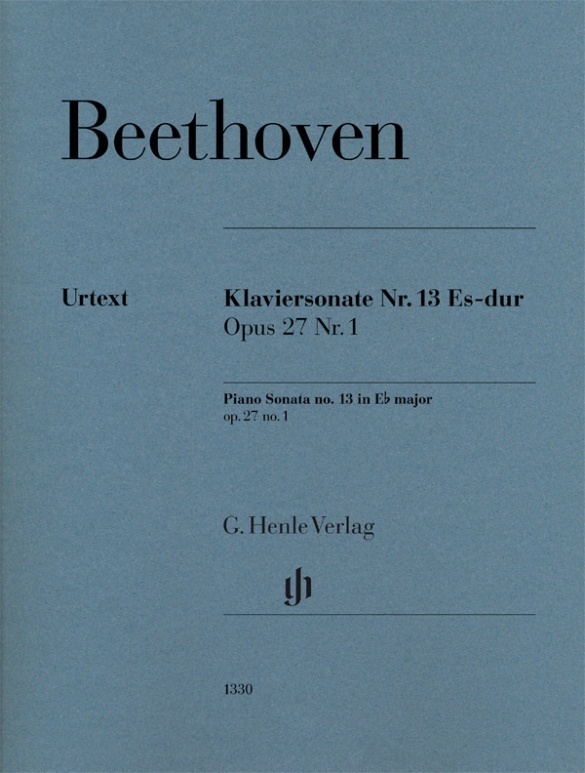 Beethoven

Urtext

Klaviersonate Nr. 13 Es-dur
Opus 27 Nr. 1

Piano Sonata no. 13 in E♭ major
op. 27 no. 1

G. Henle Verlag

1330